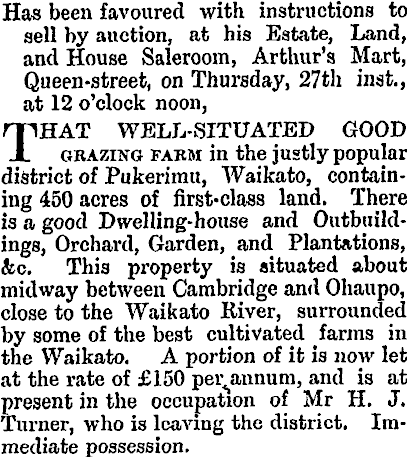 Has been favoured with instructions to sell by auction, at his Estate, Land, and House Saleroom, Arthur's Mart, Queen-street, on Thursday, 27th inst., at 12 o'clock noon,

THAT WELL-SITUATED GOOD GRAZING FARM in the justly popular district of Pukerimu, Waikato, containing 450 acres of first-class land. There is a good Dwelling-house and Outbuildings, Orchard, Garden, and Plantations, &c. This property is situated about midway between Cambridge and Ohaupo, close to the Waikato River, surrounded by some of the best cultivated farms in the Waikato. A portion of it is now let at the rate of £150 per annum, and is at present in the occupation of Mr H. J. Turner, who is leaving the district. Immediate possession.